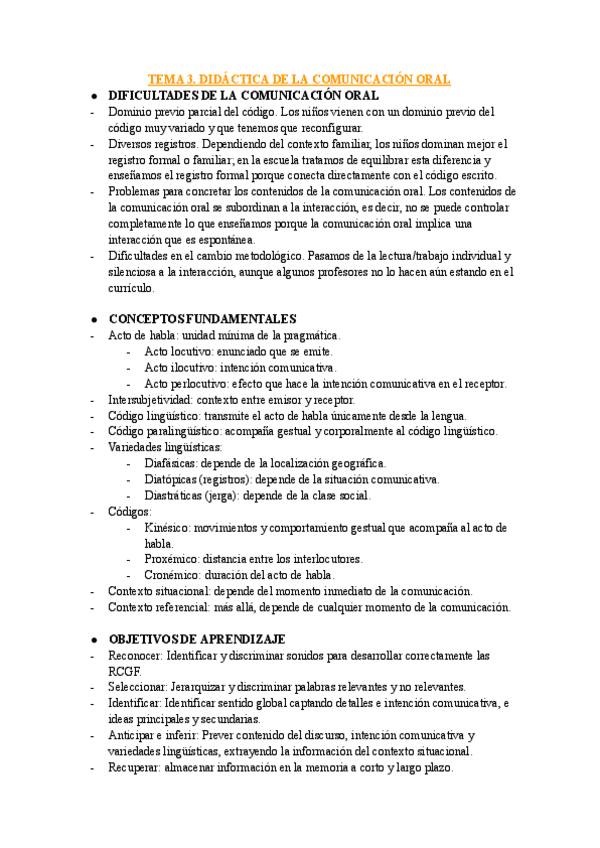 TEMA 3. DIDÁCTICA DE LA COMUNICACIÓN ORAL

● DIFICULTADES DE LA COMUNICACIÓN ORAL
- Dominio previo parcial del código. Los niños vienen con un dominio previo del código muy variado y que tenemos que reconfigurar.
- Diversos registros. Dependiendo del contexto familiar, los niños dominan mejor el registro formal o familiar; en la escuela tratamos de equilibrar esta diferencia y enseñamos el registro formal porque conecta directamente con el código escrito.
- Problemas para concretar los contenidos de la comunicación oral. Los contenidos de la comunicación oral se subordinan a la interacción, es decir, no se puede controlar completamente lo que enseñamos porque la comunicación oral implica una interacción que es espontánea.
- Dificultades en el cambio metodológico. Pasamos de la lectura/trabajo individual y silenciosa a la interacción, aunque algunos profesores no lo hacen aún estando en el currículo.

● CONCEPTOS FUNDAMENTALES
- Acto de habla: unidad mínima de la pragmática.
  - Acto locutivo: enunciado que se emite.
  - Acto ilocutivo: intención comunicativa.
  - Acto perlocutivo: efecto que hace la intención comunicativa en el receptor.
- Intersubjetividad: contexto entre emisor y receptor.
- Código lingüístico: transmite el acto de habla únicamente desde la lengua.
- Código paralingüístico: acompaña gestual y corporalmente al código lingüístico.
- Variedades lingüísticas:
  - Diafásicas: depende de la localización geográfica.
  - Diatópicas (registros): depende de la situación comunicativa.
  - Diastráticas (jerga): depende de la clase social.
- Códigos:
  - Kinésico: movimientos y comportamiento gestual que acompaña al acto de habla.
  - Proxémico: distancia entre los interlocutores.
  - Cronémico: duración del acto de habla.
- Contexto situacional: depende del momento inmediato de la comunicación.
- Contexto referencial: más allá, depende de cualquier momento de la comunicación.

● OBJETIVOS DE APRENDIZAJE
- Reconocer: Identificar y discriminar sonidos para desarrollar correctamente las RCGF.
- Seleccionar: Jerarquizar y discriminar palabras relevantes y no relevantes.
- Identificar: Identificar sentido global captando detalles e intención comunicativa, e ideas principales y secundarias.
- Anticipar e inferir: Prever contenido del discurso, intención comunicativa y variedades lingüísticas, extrayendo la información del contexto situacional.
- Recuperar: almacenar información en la memoria a corto y largo plazo.